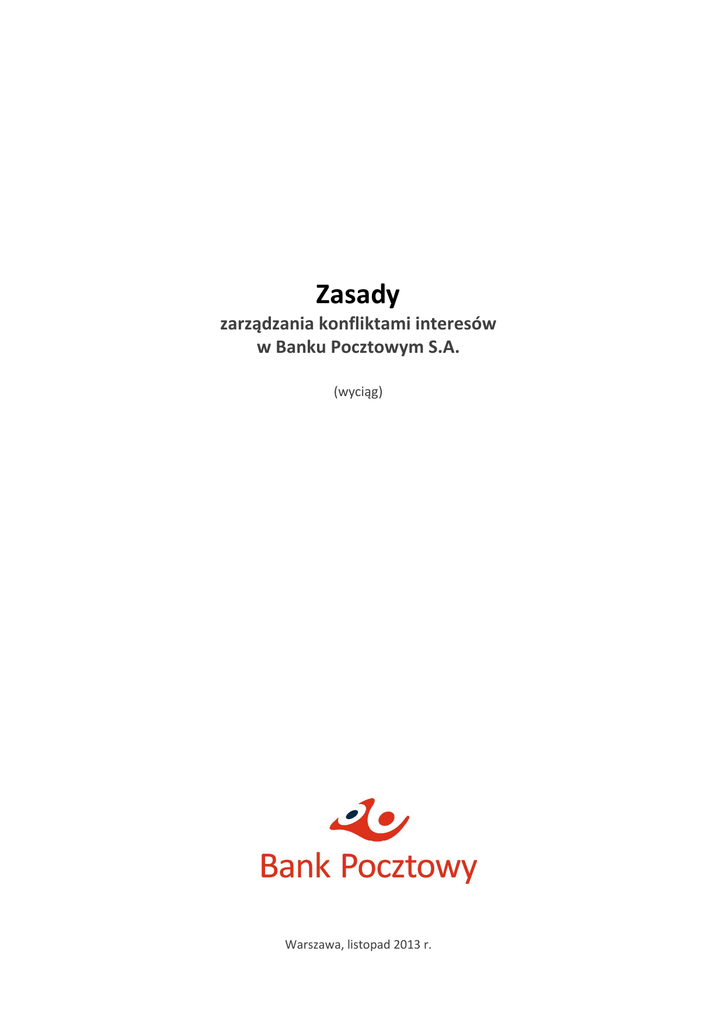 Zasady
zarządzania konfliktami interesów
w Banku Pocztowym S.A.

(wyciąg)

Bank Pocztowy

Warszawa, listopad 2013 r.